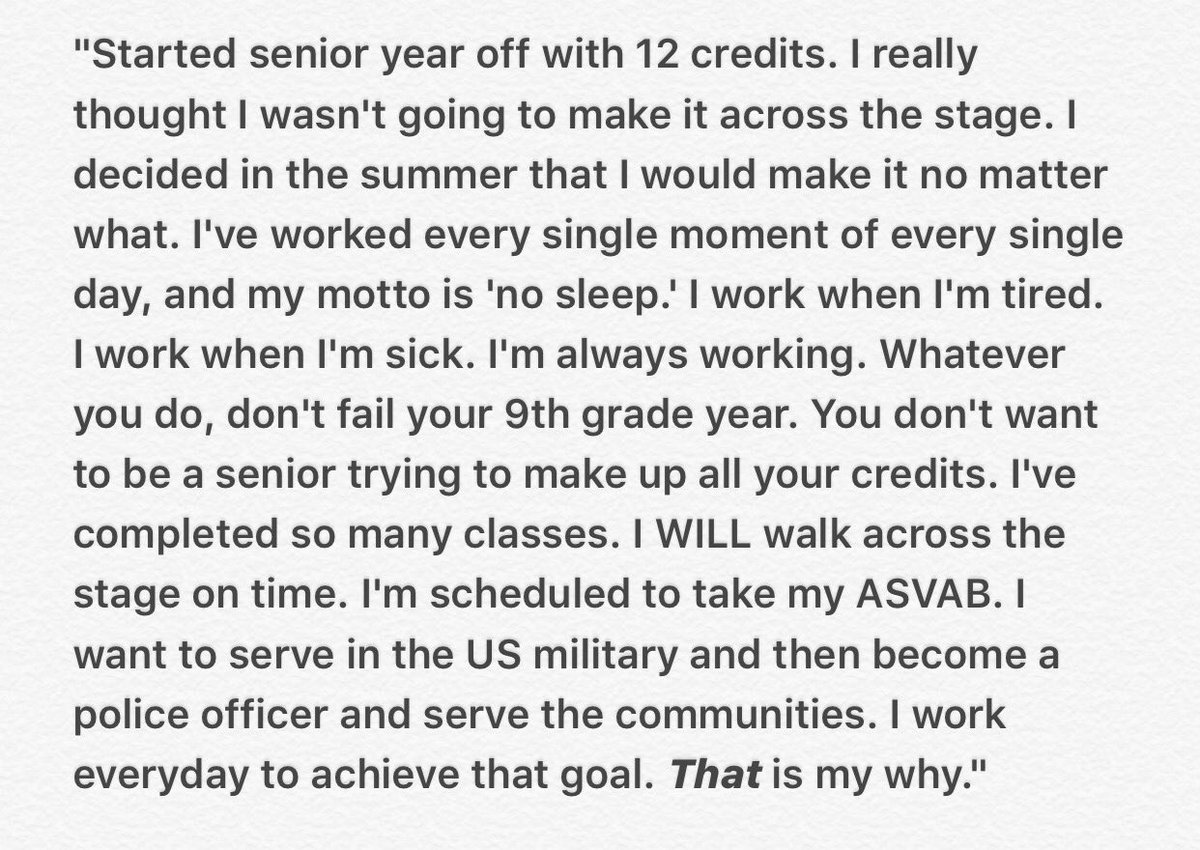 "Started senior year off with 12 credits. I really thought I wasn't going to make it across the stage. I decided in the summer that I would make it no matter what. I've worked every single moment of every single day, and my motto is 'no sleep.' I work when I'm tired. I work when I'm sick. I'm always working. Whatever you do, don't fail your 9th grade year. You don't want to be a senior trying to make up all your credits. I've completed so many classes. I WILL walk across the stage on time. I'm scheduled to take my ASVAB. I want to serve in the US military and then become a police officer and serve the communities. I work everyday to achieve that goal. That is my why."